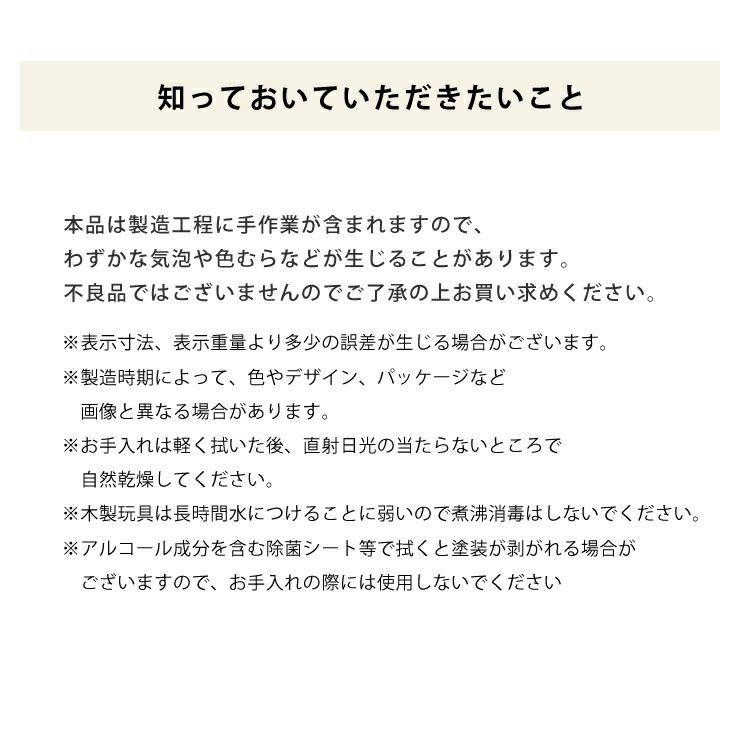 知っておいていただきたいこと

本品は製造工程に手作業が含まれますので、
わずかな気泡や色むらなどが生じることがあります。
不良品ではございませんのでご了承の上お買い求めください。

※表示寸法、表示重量より多少の誤差が生じる場合がございます。
※製造時期によって、色やデザイン、パッケージなど画像と異なる場合があります。
※お手入れは軽く拭いた後、直射日光の当たらないところで自然乾燥してください。
※木製玩具は長時間水につけることに弱いので煮沸消毒はしないでください。
※アルコール成分を含む除菌シート等で拭くと塗装が剥がれる場合がございますので、お手入れの際には使用しないでください